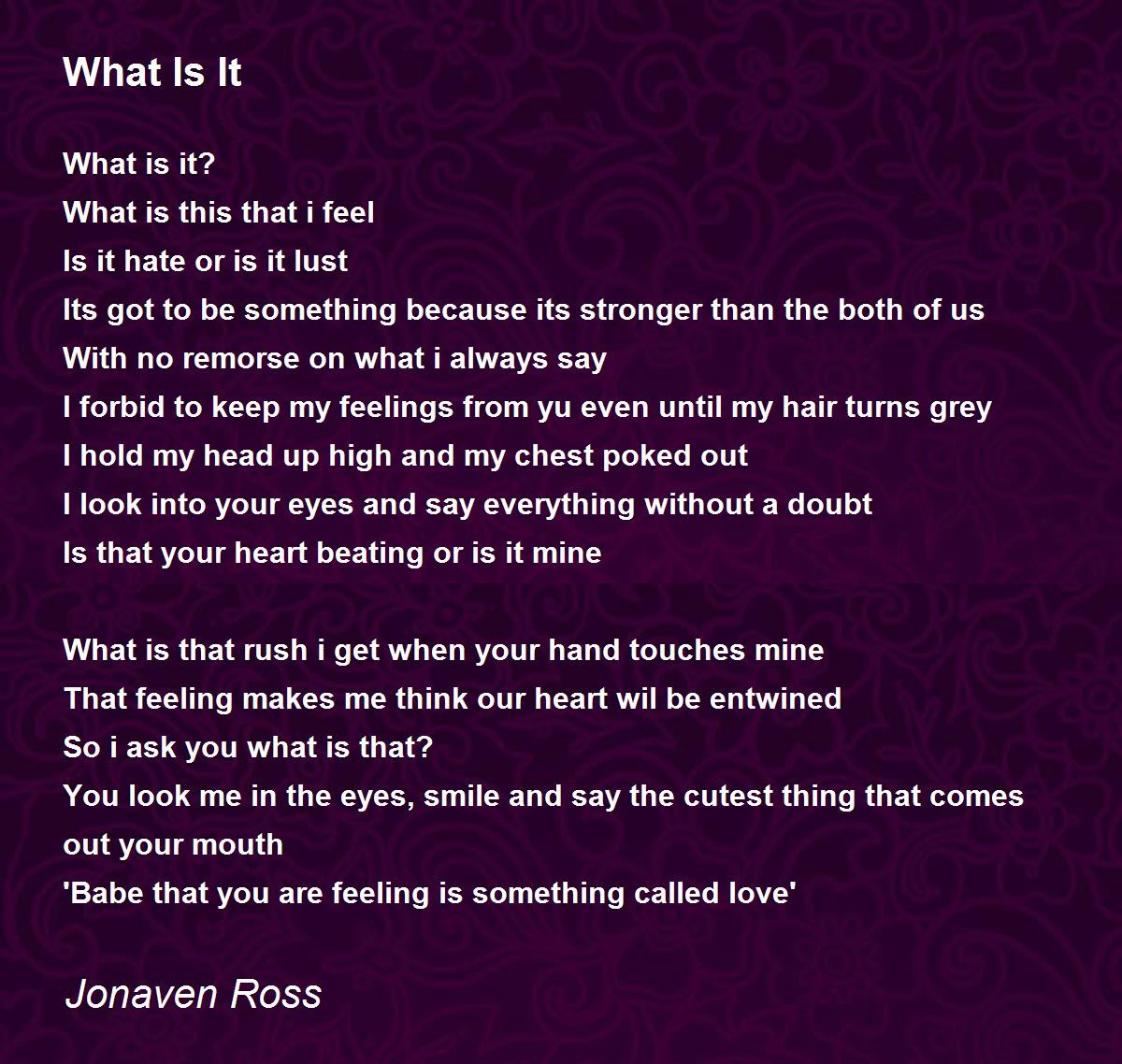 What Is It

What is it?
What is this that i feel
Is it hate or is it lust
Its got to be something because its stronger than the both of us
With no remorse on what i always say
I forbid to keep my feelings from yu even until my hair turns grey
I hold my head up high and my chest poked out
I look into your eyes and say everything without a doubt
Is that your heart beating or is it mine

What is that rush i get when your hand touches mine
That feeling makes me think our heart wil be entwined
So i ask you what is that?
You look me in the eyes, smile and say the cutest thing that comes out your mouth
'Babe that you are feeling is something called love'

Jonaven Ross